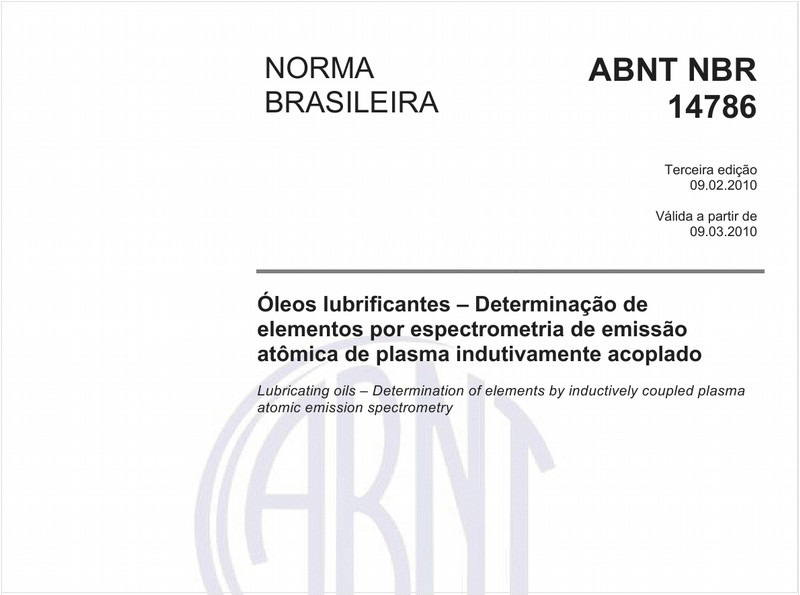 NORMA
BRASILEIRA

ABNT NBR
14786

Terceira edição
09.02.2010

Válida a partir de
09.03.2010

Óleos lubrificantes – Determinação de elementos por espectrometria de emissão atômica de plasma indutivamente acoplado

Lubricating oils – Determination of elements by inductively coupled plasma atomic emission spectrometry

ABNT